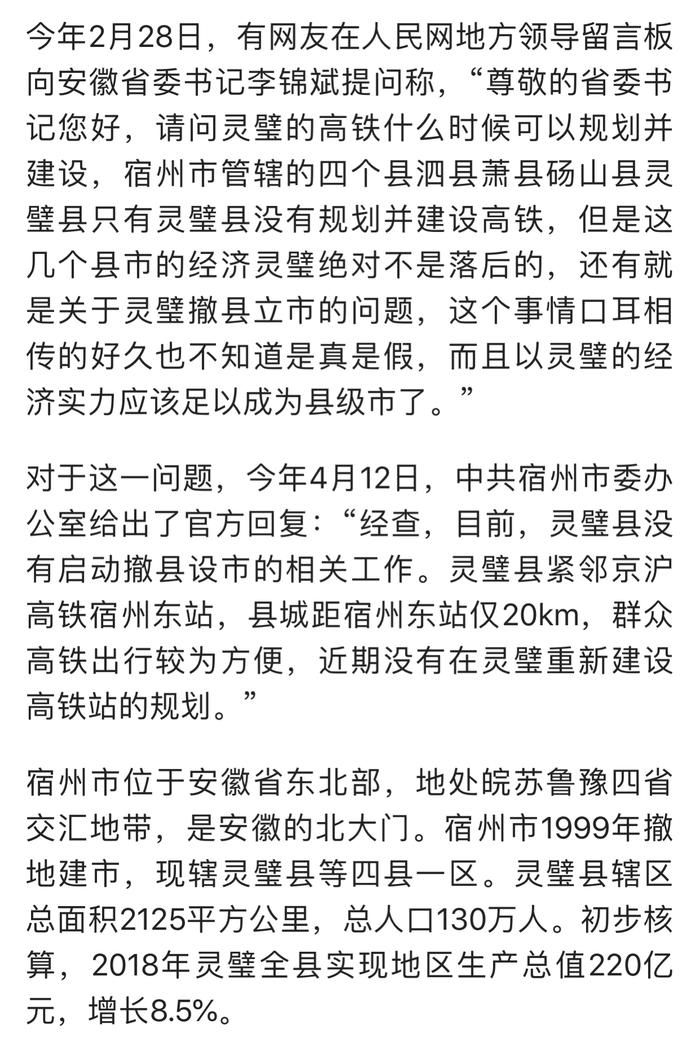 今年2月28日，有网友在人民网地方领导留言板向安徽省委书记李锦斌提问称，“尊敬的省委书记您好，请问灵璧的高铁什么时候可以规划并建设，宿州市管辖的四个县泗县萧县砀山县灵璧县只有灵璧县没有规划并建设高铁，但是这几个县市的经济灵璧绝对不是落后的，还有就是关于灵璧撤县立市的问题，这个事情口耳相传的好久也不知道是真是假，而且以灵璧的经济实力应该足以成为县级市了。”

对于这一问题，今年4月12日，中共宿州市委办公室给出了官方回复：“经查，目前，灵璧县没有启动撤县设市的相关工作。灵璧县紧邻京沪高铁宿州东站，县城距宿州东站仅20km，群众高铁出行较为方便，近期没有在灵璧重新建设高铁站的规划。”

宿州市位于安徽省东北部，地处皖苏鲁豫四省交汇地带，是安徽的北大门。宿州市1999年撤地建市，现辖灵璧县等四县一区。灵璧县辖区总面积2125平方公里，总人口130万人。初步核算，2018年灵璧全县实现地区生产总值220亿元，增长8.5%。